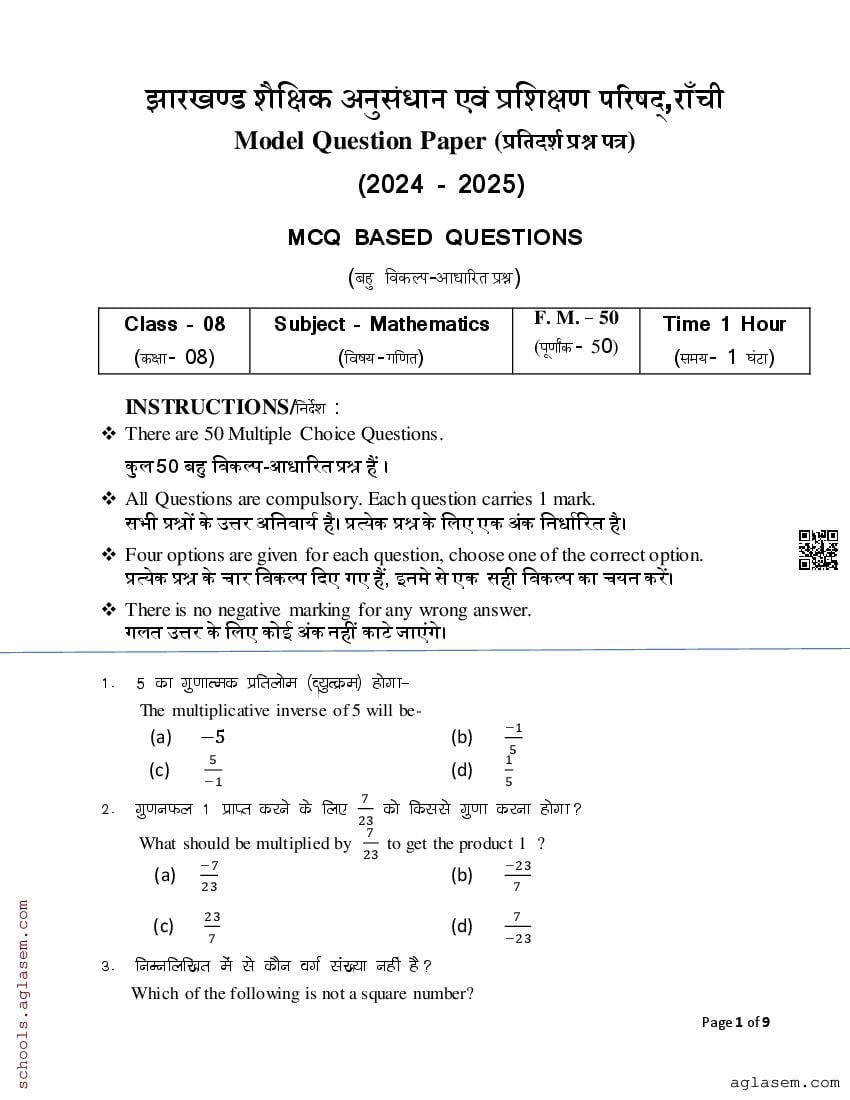 झारखण्ड शैक्षिक अनुसंधान एवं प्रशिक्षण परिषद्,राँची
Model Question Paper (प्रतिदर्श प्रश्न पत्र)
(2024 - 2025)

MCQ BASED QUESTIONS
(बहु विकल्प-आधारित प्रश्न)

| Class - 08 (कक्षा- 08) | Subject - Mathematics (विषय -गणित) | F. M. – 50 (पूर्णांक - 50) | Time 1 Hour (समय- 1 घंटा) |
|---|---|---|---|

INSTRUCTIONS/निर्देश :
❖ There are 50 Multiple Choice Questions.
कुल 50 बहु विकल्प-आधारित प्रश्न हैं।
❖ All Questions are compulsory. Each question carries 1 mark.
सभी प्रश्नों के उत्तर अनिवार्य है। प्रत्येक प्रश्न के लिए एक अंक निर्धारित है।
❖ Four options are given for each question, choose one of the correct option.
प्रत्येक प्रश्न के चार विकल्प दिए गए हैं, इनमे से एक सही विकल्प का चयन करें।
❖ There is no negative marking for any wrong answer.
गलत उत्तर के लिए कोई अंक नहीं काटे जाएंगे।

1. 5 का गुणात्मक प्रतिलोम (व्युत्क्रम) होगा–
The multiplicative inverse of 5 will be-
(a) $-5$
(b) $\frac{-1}{5}$
(c) $\frac{5}{-1}$
(d) $\frac{1}{5}$

2. गुणनफल 1 प्राप्त करने के लिए $\frac{7}{23}$ को किससे गुणा करना होगा?
What should be multiplied by $\frac{7}{23}$ to get the product 1 ?
(a) $\frac{-7}{23}$
(b) $\frac{-23}{7}$
(c) $\frac{23}{7}$
(d) $\frac{7}{-23}$

3. निम्नलिखित में से कौन वर्ग संख्या नहीं है?
Which of the following is not a square number?

Page 1 of 9

schools.aglasem.com

aglasem.com